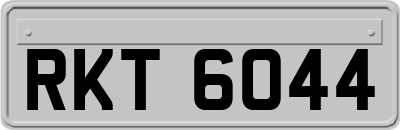 RKT 6044